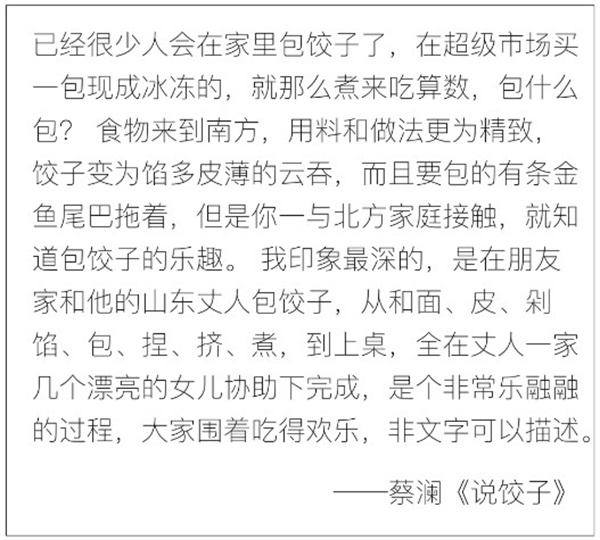 已经很少人会在家里包饺子了，在超级市场买一包现成冰冻的，就那么煮来吃算数，包什么包？食物来到南方，用料和做法更为精致，饺子变为馅多皮薄的云吞，而且要包的有条金鱼尾巴拖着，但是你一与北方家庭接触，就知道包饺子的乐趣。我印象最深的，是在朋友家和他的山东丈人包饺子，从和面、皮、剁馅、包、捏、挤、煮，到上桌，全在丈人一家几个漂亮的女儿协助下完成，是个非常乐融融的过程，大家围着吃得欢乐，非文字可以描述。

——蔡澜《说饺子》